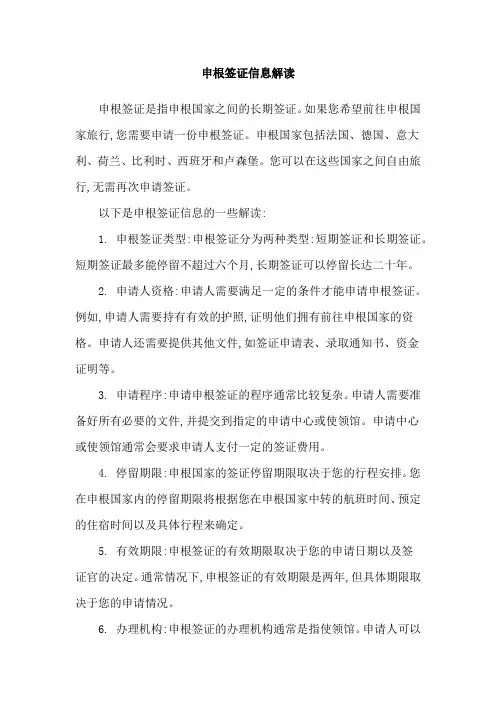 申根签证信息解读

申根签证是指申根国家之间的长期签证。如果您希望前往申根国家旅行,您需要申请一份申根签证。申根国家包括法国、德国、意大利、荷兰、比利时、西班牙和卢森堡。您可以在这些国家之间自由旅行,无需再次申请签证。

以下是申根签证信息的一些解读:

1. 申根签证类型:申根签证分为两种类型:短期签证和长期签证。短期签证最多能停留不超过六个月,长期签证可以停留长达二十年。

2. 申请人资格:申请人需要满足一定的条件才能申请申根签证。例如,申请人需要持有有效的护照,证明他们拥有前往申根国家的资格。申请人还需要提供其他文件,如签证申请表、录取通知书、资金证明等。

3. 申请程序:申请申根签证的程序通常比较复杂。申请人需要准备好所有必要的文件,并提交到指定的申请中心或使领馆。申请中心或使领馆通常会要求申请人支付一定的签证费用。

4. 停留期限:申根国家的签证停留期限取决于您的行程安排。您在申根国家内的停留期限将根据您在申根国家中转的航班时间、预定的住宿时间以及具体行程来确定。

5. 有效期限:申根签证的有效期限取决于您的申请日期以及签证官的决定。通常情况下,申根签证的有效期限是两年,但具体期限取决于您的申请情况。

6. 办理机构:申根签证的办理机构通常是指使领馆。申请人可以